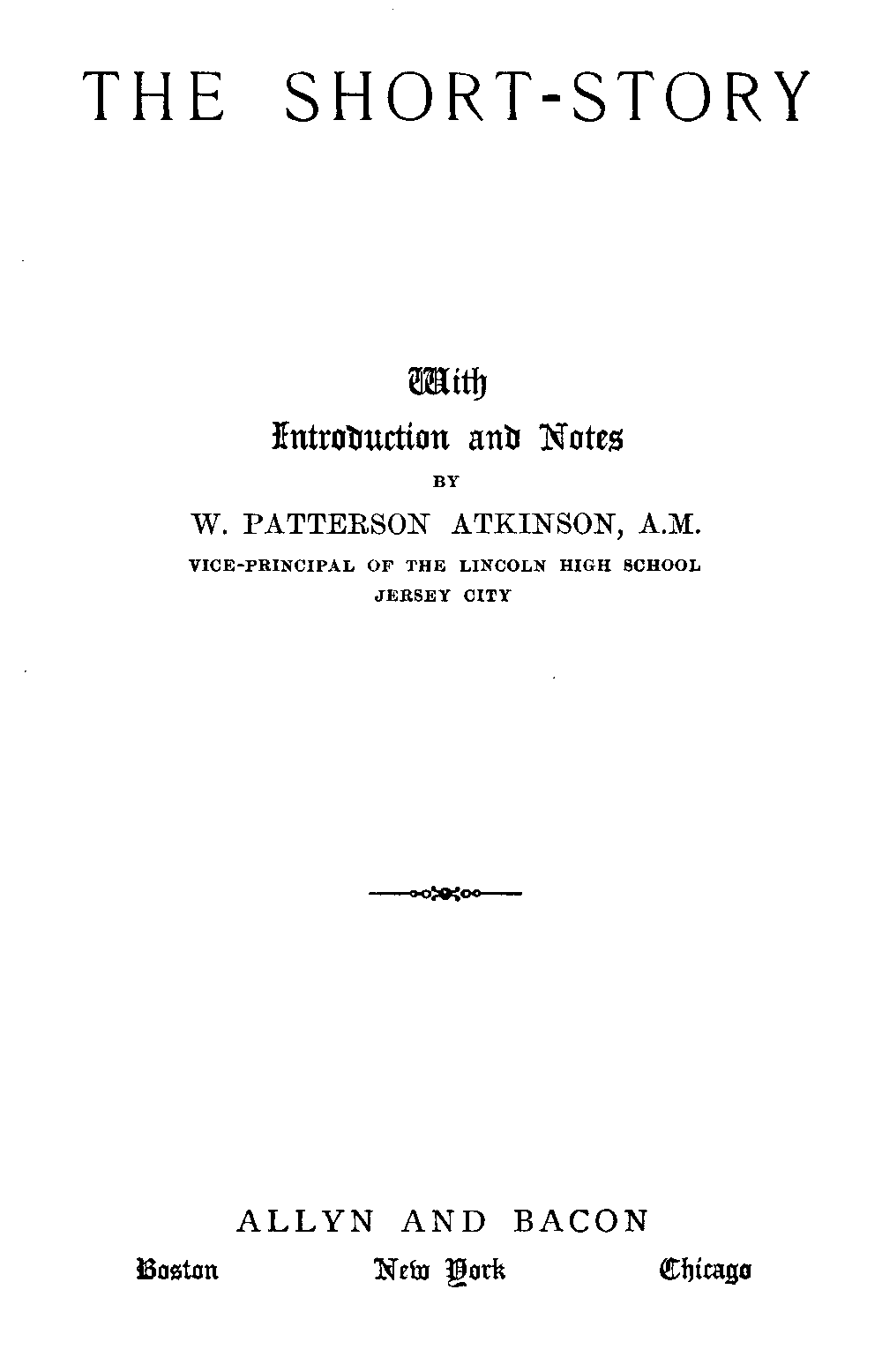 THE SHORT-STORY

With
Introduction and Notes
BY
W. PATTERSON ATKINSON, A.M.
VICE-PRINCIPAL OF THE LINCOLN HIGH SCHOOL
JERSEY CITY

ALLYN AND BACON
Boston New York Chicago